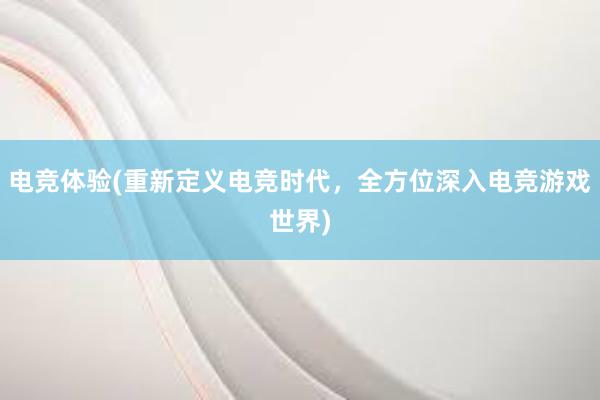 电竞体验(重新定义电竞时代，全方位深入电竞游戏世界)